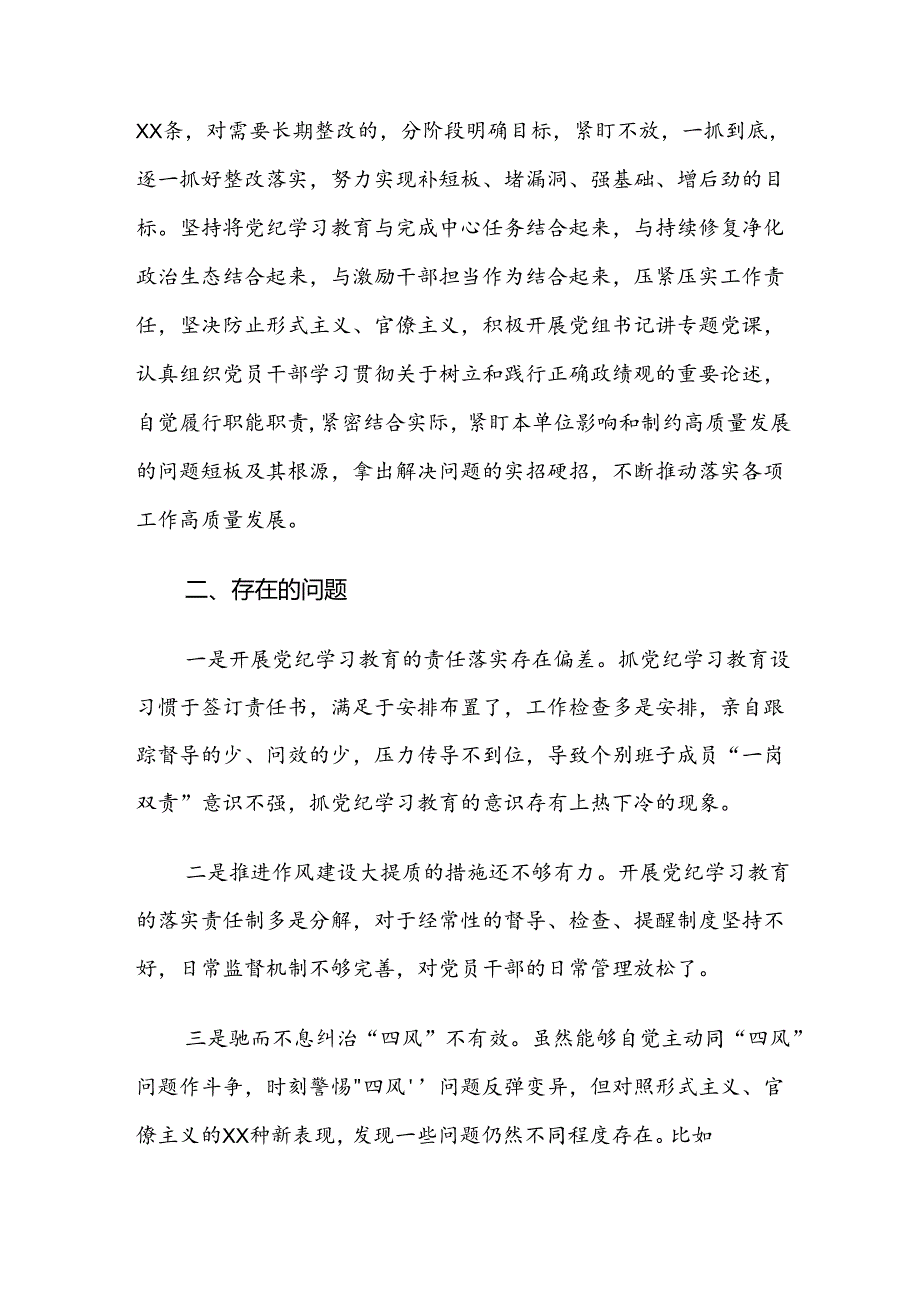 XX条，对需要长期整改的，分阶段明确目标，紧盯不放，一抓到底，逐一抓好整改落实，努力实现补短板、堵漏洞、强基础、增后劲的目标。坚持将党纪学习教育与完成中心任务结合起来，与持续修复净化政治生态结合起来，与激励干部担当作为结合起来，压紧压实工作责任，坚决防止形式主义、官僚主义，积极开展党组书记讲专题党课，认真组织党员干部学习贯彻关于树立和践行正确政绩观的重要论述，自觉履行职能职责，紧密结合实际，紧盯本单位影响和制约高质量发展的问题短板及其根源，拿出解决问题的实招硬招，不断推动落实各项工作高质量发展。

二、存在的问题

一是开展党纪学习教育的责任落实存在偏差。抓党纪学习教育设习惯于签订责任书，满足于安排布置了，工作检查多是安排，亲自跟踪督导的少、问效的少，压力传导不到位，导致个别班子成员“一岗双责”意识不强，抓党纪学习教育的意识存有上热下冷的现象。

二是推进作风建设大提质的措施还不够有力。开展党纪学习教育的落实责任制多是分解，对于经常性的督导、检查、提醒制度坚持不好，日常监督机制不够完善，对党员干部的日常管理放松了。

三是驰而不息纠治“四风”不有效。虽然能够自觉主动同“四风”问题作斗争，时刻警惕"四风''问题反弹变异，但对照形式主义、官僚主义的XX种新表现，发现一些问题仍然不同程度存在。比如